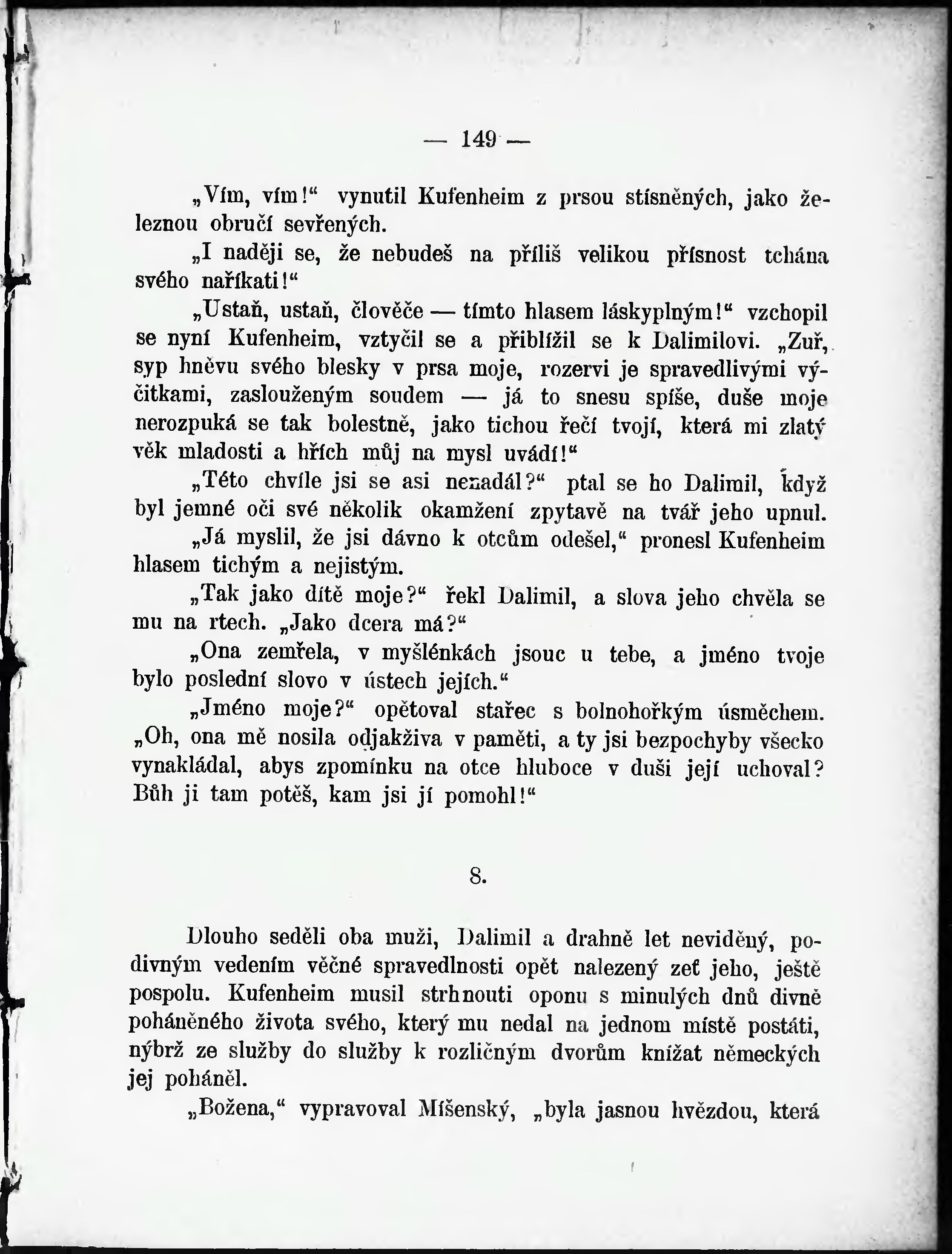 — 149 —

„Vím, vím!“ vynutil Kufenheim z prsou stísněných, jako železnou obručí sevřených.

„I naději se, že nebudeš na příliš velikou přísnost tchána svého naříkati!“

„Ustaň, ustaň, člověče — tímto hlasem láskyplným!“ vzchopil se nyní Kufenheim, vztyčil se a přiblížil se k Dalimilovi. „Zuř, syp hněvu svého blesky v prsa moje, rozervi je spravedlivými výčitkami, zaslouženým soudem — já to snesu spíše, duše moje nerozpuká se tak bolestně, jako tichou řečí tvojí, která mi zlatý věk mladosti a hřích můj na mysl uvádí!“

„Této chvíle jsi se asi nenadál?“ ptal se ho Dalimil, když byl jemné oči své několik okamžení zpytavě na tvář jeho upnul.

„Já myslil, že jsi dávno k otcům odešel,“ pronesl Kufenheim hlasem tichým a nejistým.

„Tak jako dítě moje?“ řekl Dalimil, a slova jeho chvěla se mu na rtech. „Jako dcera má?“

„Ona zemřela, v myšlénkách jsouc u tebe, a jméno tvoje bylo poslední slovo v ústech jejích.“

„Jméno moje?“ opětoval stařec s bolnohořkým úsměchem. „Oh, ona mě nosila odjakživa v paměti, a ty jsi bezpochyby všecko vynakládal, abys zpomínku na otce hluboce v duši její uchoval? Bůh ji tam potěš, kam jsi jí pomohl!“

8.

Dlouho seděli oba muži, Dalimil a drahně let neviděný, podivným vedením věčné spravedlnosti opět nalezený zeť jeho, ještě pospolu. Kufenheim musil strhnouti oponu s minulých dnů divně poháněného života svého, který mu nedal na jednom místě postáti, nýbrž ze služby do služby k rozličným dvorům knížat německých jej poháněl.

„Božena,“ vypravoval Míšenský, „byla jasnou hvězdou, která